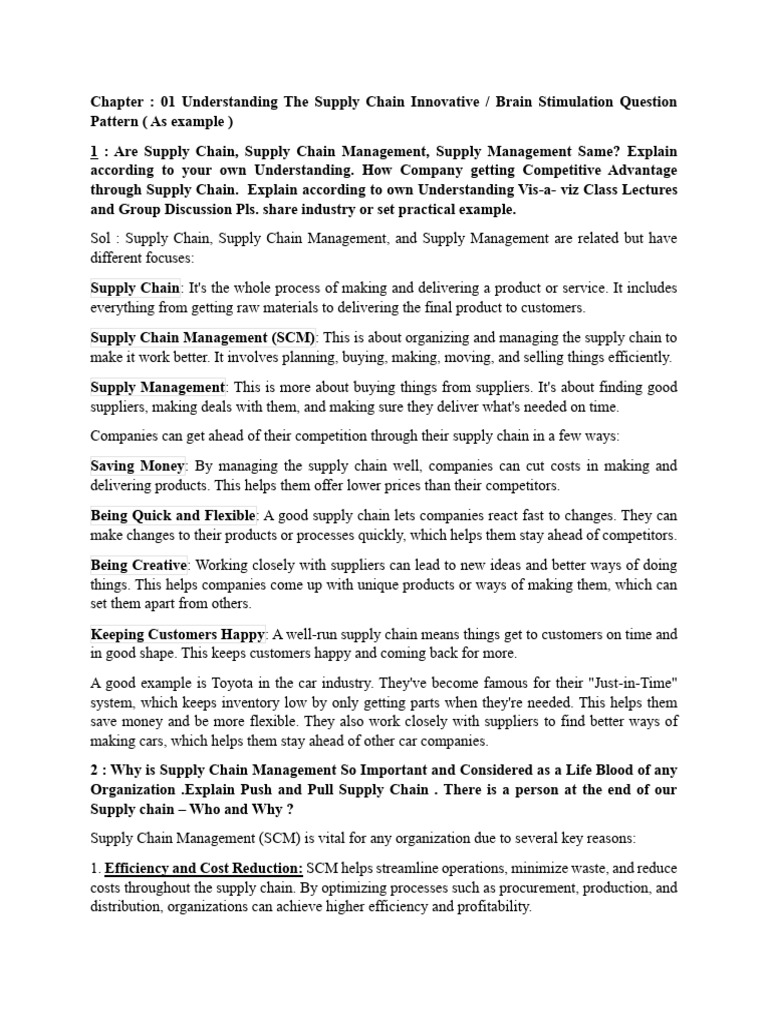 Chapter : 01 Understanding The Supply Chain Innovative / Brain Stimulation Question Pattern ( As example )

1 : Are Supply Chain, Supply Chain Management, Supply Management Same? Explain according to your own Understanding. How Company getting Competitive Advantage through Supply Chain. Explain according to own Understanding Vis-a- viz Class Lectures and Group Discussion Pls. share industry or set practical example.

Sol : Supply Chain, Supply Chain Management, and Supply Management are related but have different focuses:

Supply Chain: It's the whole process of making and delivering a product or service. It includes everything from getting raw materials to delivering the final product to customers.

Supply Chain Management (SCM): This is about organizing and managing the supply chain to make it work better. It involves planning, buying, making, moving, and selling things efficiently.

Supply Management: This is more about buying things from suppliers. It's about finding good suppliers, making deals with them, and making sure they deliver what's needed on time.

Companies can get ahead of their competition through their supply chain in a few ways:

Saving Money: By managing the supply chain well, companies can cut costs in making and delivering products. This helps them offer lower prices than their competitors.

Being Quick and Flexible: A good supply chain lets companies react fast to changes. They can make changes to their products or processes quickly, which helps them stay ahead of competitors.

Being Creative: Working closely with suppliers can lead to new ideas and better ways of doing things. This helps companies come up with unique products or ways of making them, which can set them apart from others.

Keeping Customers Happy: A well-run supply chain means things get to customers on time and in good shape. This keeps customers happy and coming back for more.

A good example is Toyota in the car industry. They've become famous for their "Just-in-Time" system, which keeps inventory low by only getting parts when they're needed. This helps them save money and be more flexible. They also work closely with suppliers to find better ways of making cars, which helps them stay ahead of other car companies.

2 : Why is Supply Chain Management So Important and Considered as a Life Blood of any Organization .Explain Push and Pull Supply Chain . There is a person at the end of our Supply chain – Who and Why ?

Supply Chain Management (SCM) is vital for any organization due to several key reasons:

1. Efficiency and Cost Reduction: SCM helps streamline operations, minimize waste, and reduce costs throughout the supply chain. By optimizing processes such as procurement, production, and distribution, organizations can achieve higher efficiency and profitability.